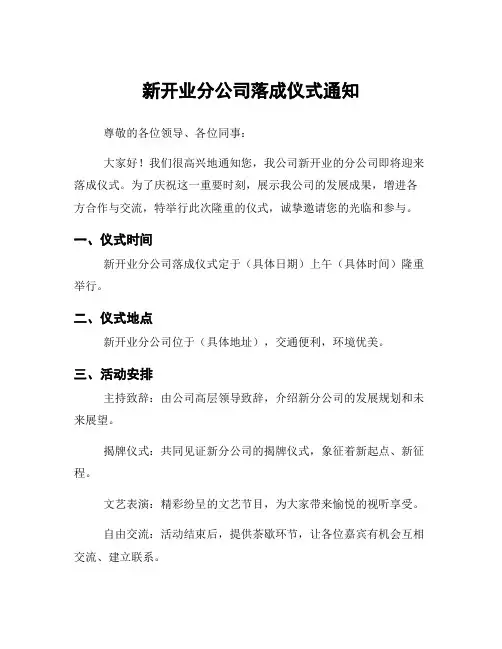 新开业分公司落成仪式通知

尊敬的各位领导、各位同事：

大家好！我们很高兴地通知您，我公司新开业的分公司即将迎来落成仪式。为了庆祝这一重要时刻，展示我公司的发展成果，增进各方合作与交流，特举行此次隆重的仪式，诚挚邀请您的光临和参与。

一、仪式时间

新开业分公司落成仪式定于（具体日期）上午（具体时间）隆重举行。

二、仪式地点

新开业分公司位于（具体地址），交通便利，环境优美。

三、活动安排

主持致辞：由公司高层领导致辞，介绍新分公司的发展规划和未来展望。

揭牌仪式：共同见证新分公司的揭牌仪式，象征着新起点、新征程。

文艺表演：精彩纷呈的文艺节目，为大家带来愉悦的视听享受。

自由交流：活动结束后，提供茶歇环节，让各位嘉宾有机会互相交流、建立联系。